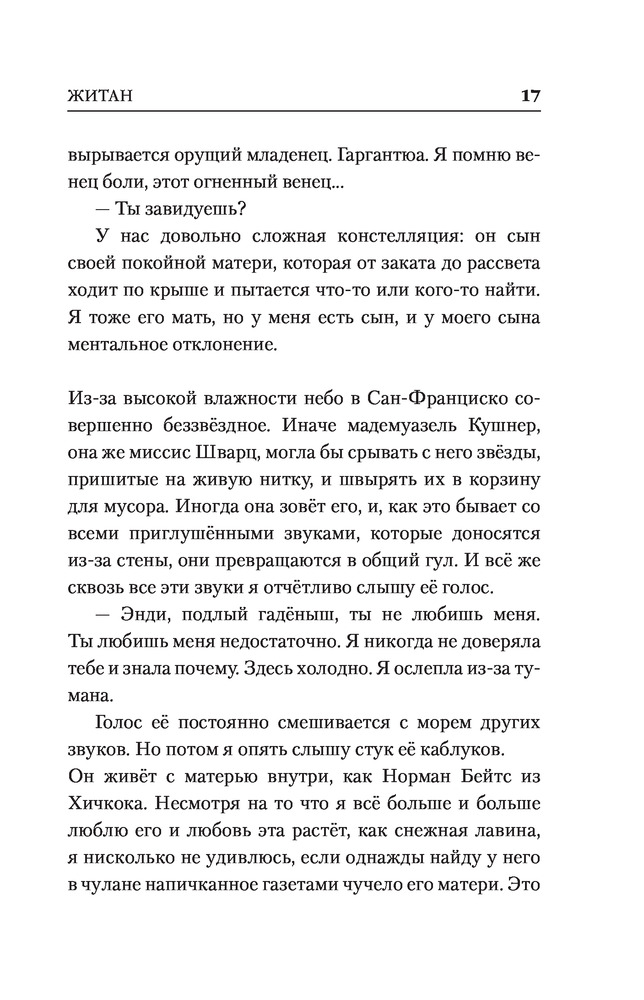 ЖИТАН 17

вырывается орущий младенец. Гаргантюа. Я помню венец боли, этот огненный венец...

— Ты завидуешь?

У нас довольно сложная констелляция: он сын своей покойной матери, которая от заката до рассвета ходит по крыше и пытается что-то или кого-то найти. Я тоже его мать, но у меня есть сын, и у моего сына ментальное отклонение.

Из-за высокой влажности небо в Сан-Франциско совершенно беззвёздное. Иначе мадемуазель Кушнер, она же миссис Шварц, могла бы срывать с него звёзды, пришитые на живую нитку, и швырять их в корзину для мусора. Иногда она зовёт его, и, как это бывает со всеми приглушёнными звуками, которые доносятся из-за стены, они превращаются в общий гул. И всё же сквозь все эти звуки я отчётливо слышу её голос.

— Энди, подлый гадёныш, ты не любишь меня. Ты любишь меня недостаточно. Я никогда не доверяла тебе и знала почему. Здесь холодно. Я ослепла из-за тумана.

Голос её постоянно смешивается с морем других звуков. Но потом я опять слышу стук её каблуков.
Он живёт с матерью внутри, как Норман Бейтс из Хичкока. Несмотря на то что я всё больше и больше люблю его и любовь эта растёт, как снежная лавина, я нисколько не удивлюсь, если однажды найду у него в чулане напичканное газетами чучело его матери. Это